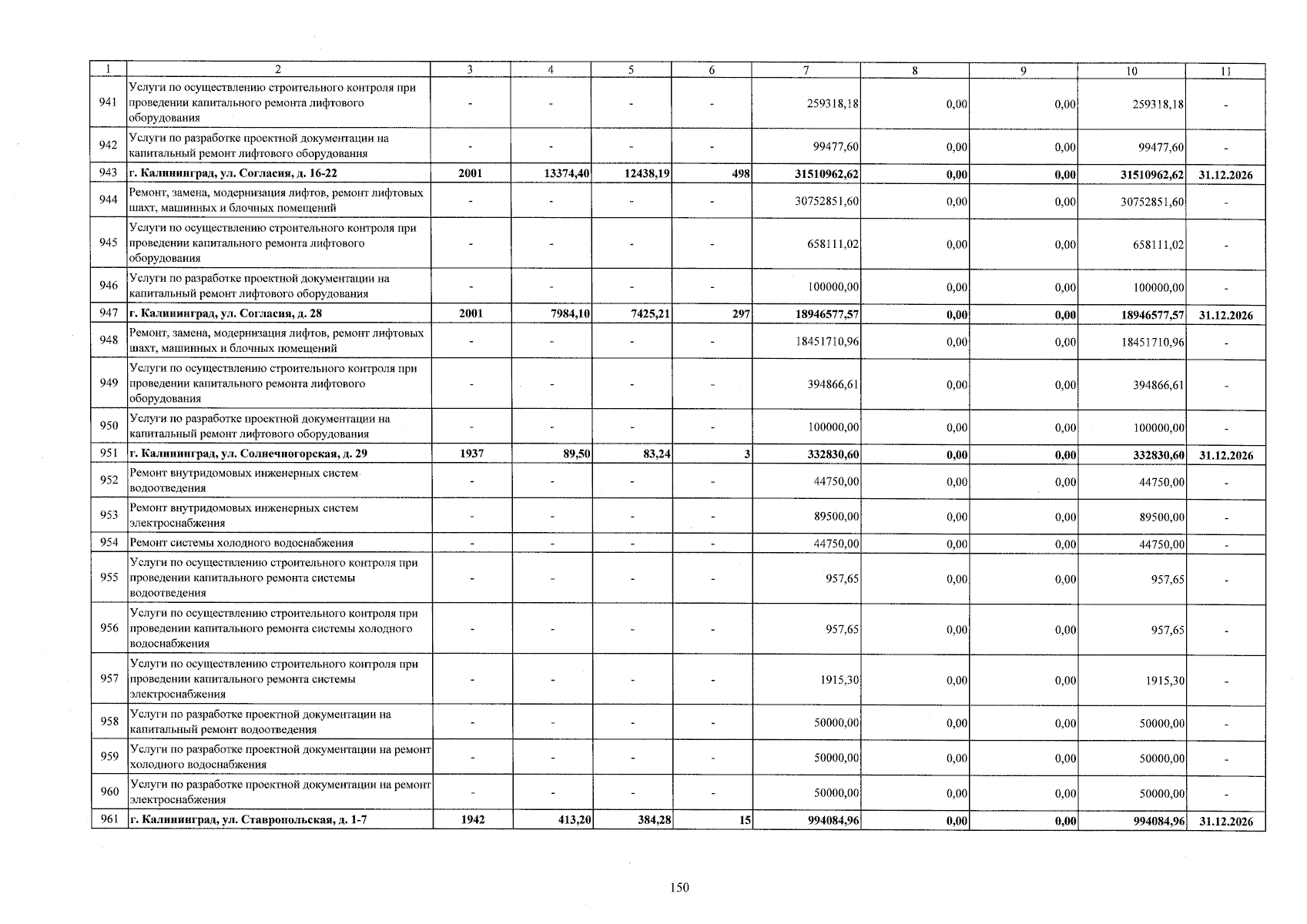 | 1 | 2 | 3 | 4 | 5 | 6 | 7 | 8 | 9 | 10 | 11 |
|---|---|---|---|---|---|---|---|---|---|---|
| 941 | Услуги по осуществлению строительного контроля при проведении капитального ремонта лифтового оборудования | - | - | - | - | 259318,18 | 0,00 | 0,00 | 259318,18 | - |
| 942 | Услуги по разработке проектной документации на капитальный ремонт лифтового оборудования | - | - | - | - | 99477,60 | 0,00 | 0,00 | 99477,60 | - |
| 943 | г. Калининград, ул. Согласия, д. 16-22 | 2001 | 13374,40 | 12438,19 | 498 | 31510962,62 | 0,00 | 0,00 | 31510962,62 | 31.12.2026 |
| 944 | Ремонт, замена, модернизация лифтов, ремонт лифтовых шахт, машинных и блочных помещений | - | - | - | - | 30752851,60 | 0,00 | 0,00 | 30752851,60 | - |
| 945 | Услуги по осуществлению строительного контроля при проведении капитального ремонта лифтового оборудования | - | - | - | - | 658111,02 | 0,00 | 0,00 | 658111,02 | - |
| 946 | Услуги по разработке проектной документации на капитальный ремонт лифтового оборудования | - | - | - | - | 100000,00 | 0,00 | 0,00 | 100000,00 | - |
| 947 | г. Калининград, ул. Согласия, д. 28 | 2001 | 7984,10 | 7425,21 | 297 | 18946577,57 | 0,00 | 0,00 | 18946577,57 | 31.12.2026 |
| 948 | Ремонт, замена, модернизация лифтов, ремонт лифтовых шахт, машинных и блочных помещений | - | - | - | - | 18451710,96 | 0,00 | 0,00 | 18451710,96 | - |
| 949 | Услуги по осуществлению строительного контроля при проведении капитального ремонта лифтового оборудования | - | - | - | - | 394866,61 | 0,00 | 0,00 | 394866,61 | - |
| 950 | Услуги по разработке проектной документации на капитальный ремонт лифтового оборудования | - | - | - | - | 100000,00 | 0,00 | 0,00 | 100000,00 | - |
| 951 | г. Калининград, ул. Солнечногорская, д. 29 | 1937 | 89,50 | 83,24 | 3 | 332830,60 | 0,00 | 0,00 | 332830,60 | 31.12.2026 |
| 952 | Ремонт внутридомовых инженерных систем водоотведения | - | - | - | - | 44750,00 | 0,00 | 0,00 | 44750,00 | - |
| 953 | Ремонт внутридомовых инженерных систем электроснабжения | - | - | - | - | 89500,00 | 0,00 | 0,00 | 89500,00 | - |
| 954 | Ремонт системы холодного водоснабжения | - | - | - | - | 44750,00 | 0,00 | 0,00 | 44750,00 | - |
| 955 | Услуги по осуществлению строительного контроля при проведении капитального ремонта системы водоотведения | - | - | - | - | 957,65 | 0,00 | 0,00 | 957,65 | - |
| 956 | Услуги по осуществлению строительного контроля при проведении капитального ремонта системы холодного водоснабжения | - | - | - | - | 957,65 | 0,00 | 0,00 | 957,65 | - |
| 957 | Услуги по осуществлению строительного контроля при проведении капитального ремонта системы электроснабжения | - | - | - | - | 1915,30 | 0,00 | 0,00 | 1915,30 | - |
| 958 | Услуги по разработке проектной документации на капитальный ремонт водоотведения | - | - | - | - | 50000,00 | 0,00 | 0,00 | 50000,00 | - |
| 959 | Услуги по разработке проектной документации на ремонт холодного водоснабжения | - | - | - | - | 50000,00 | 0,00 | 0,00 | 50000,00 | - |
| 960 | Услуги по разработке проектной документации на ремонт электроснабжения | - | - | - | - | 50000,00 | 0,00 | 0,00 | 50000,00 | - |
| 961 | г. Калининград, ул. Ставропольская, д. 1-7 | 1942 | 413,20 | 384,28 | 15 | 994084,96 | 0,00 | 0,00 | 994084,96 | 31.12.2026 |

150